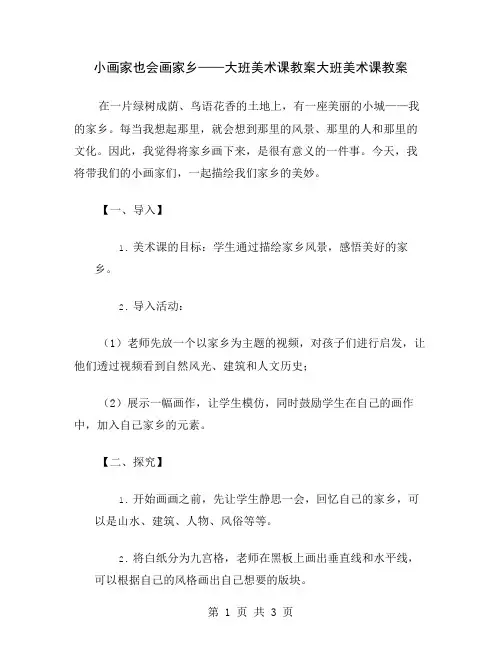 小画家也会画家乡——大班美术课教案大班美术课教案

在一片绿树成荫、鸟语花香的土地上，有一座美丽的小城——我的家乡。每当我想起那里，就会想到那里的风景、那里的人和那里的文化。因此，我觉得将家乡画下来，是很有意义的一件事。今天，我将带我们的小画家们，一起描绘我们家乡的美妙。

【一、导入】

1. 美术课的目标：学生通过描绘家乡风景，感悟美好的家乡。

2. 导入活动：

（1）老师先放一个以家乡为主题的视频，对孩子们进行启发，让他们透过视频看到自然风光、建筑和人文历史；

（2）展示一幅画作，让学生模仿，同时鼓励学生在自己的画作中，加入自己家乡的元素。

【二、探究】

1. 开始画画之前，先让学生静思一会，回忆自己的家乡，可以是山水、建筑、人物、风俗等等。

2. 将白纸分为九宫格，老师在黑板上画出垂直线和水平线，可以根据自己的风格画出自己想要的版块。

第 1 页 共 3 页